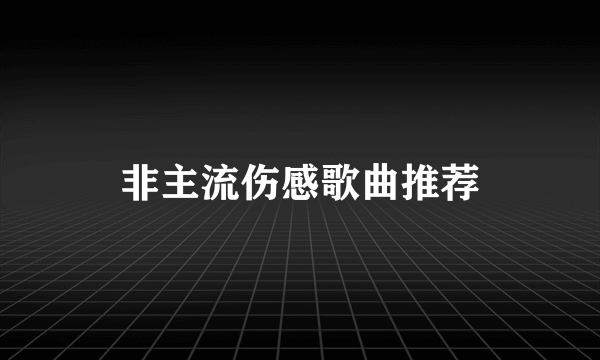 非主流伤感歌曲推荐